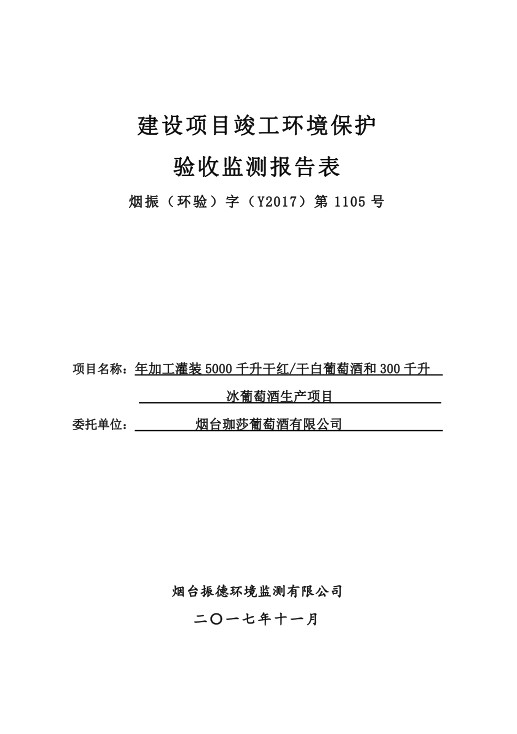 建设项目竣工环境保护

验收监测报告表

烟振（环验）字（Y2017）第 1105 号

项目名称：年加工灌装 5000 千升干红/干白葡萄酒和 300 千升冰葡萄酒生产项目

委托单位：烟台珈莎葡萄酒有限公司

烟台振德环境监测有限公司

二〇一七年十一月